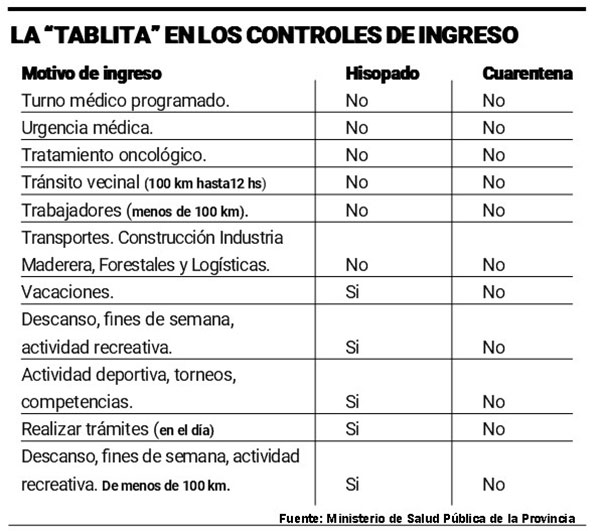 LA “TABLITA” EN LOS CONTROLES DE INGRESO

| Motivo de ingreso | Hisopado | Cuarentena |
|---|---|---|
| Turno médico programado. | No | No |
| Urgencia médica. | No | No |
| Tratamiento oncológico. | No | No |
| Tránsito vecinal (100 km hasta12 hs) | No | No |
| Trabajadores (menos de 100 km). | No | No |
| Transportes. Construcción Industria Maderera, Forestales y Logísticas. | No | No |
| Vacaciones. | Si | No |
| Descanso, fines de semana, actividad recreativa. | Si | No |
| Actividad deportiva, torneos, competencias. | Si | No |
| Realizar trámites (en el día) | Si | No |
| Descanso, fines de semana, actividad recreativa. De menos de 100 km. | Si | No |

Fuente: Ministerio de Salud Pública de la Provincia